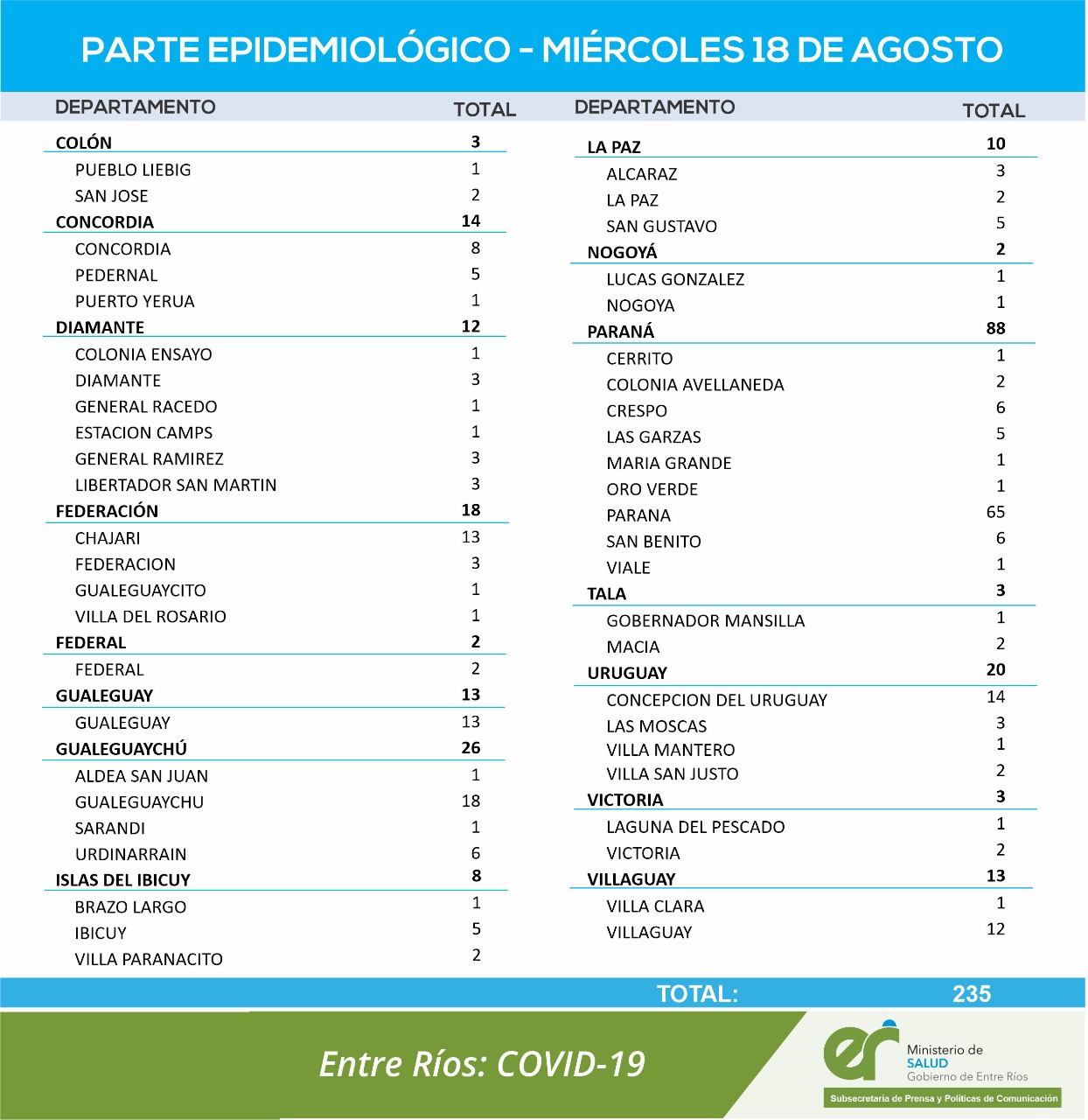 PARTE EPIDEMIOLÓGICO - MIÉRCOLES 18 DE AGOSTO

| DEPARTAMENTO | TOTAL |
|---|---|
| COLÓN | 3 |
| PUEBLO LIEBIG | 1 |
| SAN JOSE | 2 |
| CONCORDIA | 14 |
| CONCORDIA | 8 |
| PEDERNAL | 5 |
| PUERTO YERUA | 1 |
| DIAMANTE | 12 |
| COLONIA ENSAYO | 1 |
| DIAMANTE | 3 |
| GENERAL RACEDO | 1 |
| ESTACION CAMPS | 1 |
| GENERAL RAMIREZ | 3 |
| LIBERTADOR SAN MARTIN | 3 |
| FEDERACIÓN | 18 |
| CHAJARI | 13 |
| FEDERACION | 3 |
| GUALEGUAYCITO | 1 |
| VILLA DEL ROSARIO | 1 |
| FEDERAL | 2 |
| FEDERAL | 2 |
| GUALEGUAY | 13 |
| GUALEGUAY | 13 |
| GUALEGUAYCHÚ | 26 |
| ALDEA SAN JUAN | 1 |
| GUALEGUAYCHU | 18 |
| SARANDI | 1 |
| URDINARRAIN | 6 |
| ISLAS DEL IBICUY | 8 |
| BRAZO LARGO | 1 |
| IBICUY | 5 |
| VILLA PARANACITO | 2 |

| DEPARTAMENTO | TOTAL |
|---|---|
| LA PAZ | 10 |
| ALCARAZ | 3 |
| LA PAZ | 2 |
| SAN GUSTAVO | 5 |
| NOGOYÁ | 2 |
| LUCAS GONZALEZ | 1 |
| NOGOYA | 1 |
| PARANÁ | 88 |
| CERRITO | 1 |
| COLONIA AVELLANEDA | 2 |
| CRESPO | 6 |
| LAS GARZAS | 5 |
| MARIA GRANDE | 1 |
| ORO VERDE | 1 |
| PARANA | 65 |
| SAN BENITO | 6 |
| VIALE | 1 |
| TALA | 3 |
| GOBERNADOR MANSILLA | 1 |
| MACIA | 2 |
| URUGUAY | 20 |
| CONCEPCION DEL URUGUAY | 14 |
| LAS MOSCAS | 3 |
| VILLA MANTERO | 1 |
| VILLA SAN JUSTO | 2 |
| VICTORIA | 3 |
| LAGUNA DEL PESCADO | 1 |
| VICTORIA | 2 |
| VILLAGUAY | 13 |
| VILLA CLARA | 1 |
| VILLAGUAY | 12 |

TOTAL: 235

Entre Ríos: COVID-19

er Ministerio de SALUD Gobierno de Entre Ríos

Subsecretaría de Prensa y Políticas de Comunicación